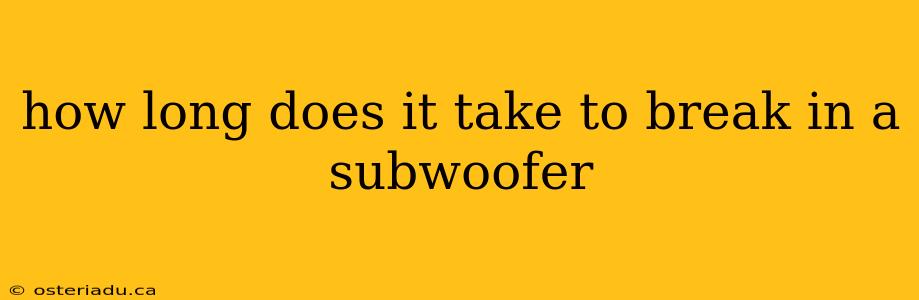 how long does it take to break in a subwoofer

© osteriadu.ca